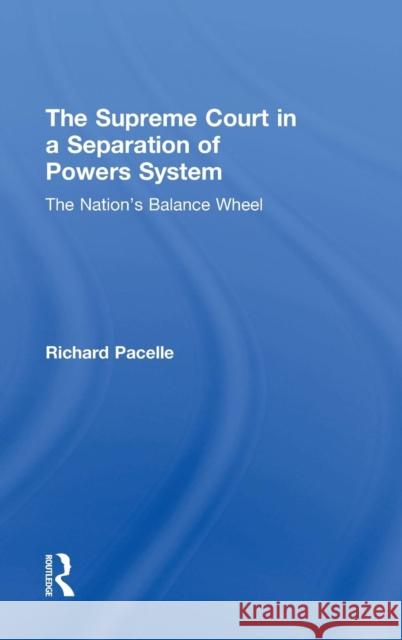 The Supreme Court in a Separation of Powers System

The Nation's Balance Wheel

Richard Pacelle

ROUTLEDGE